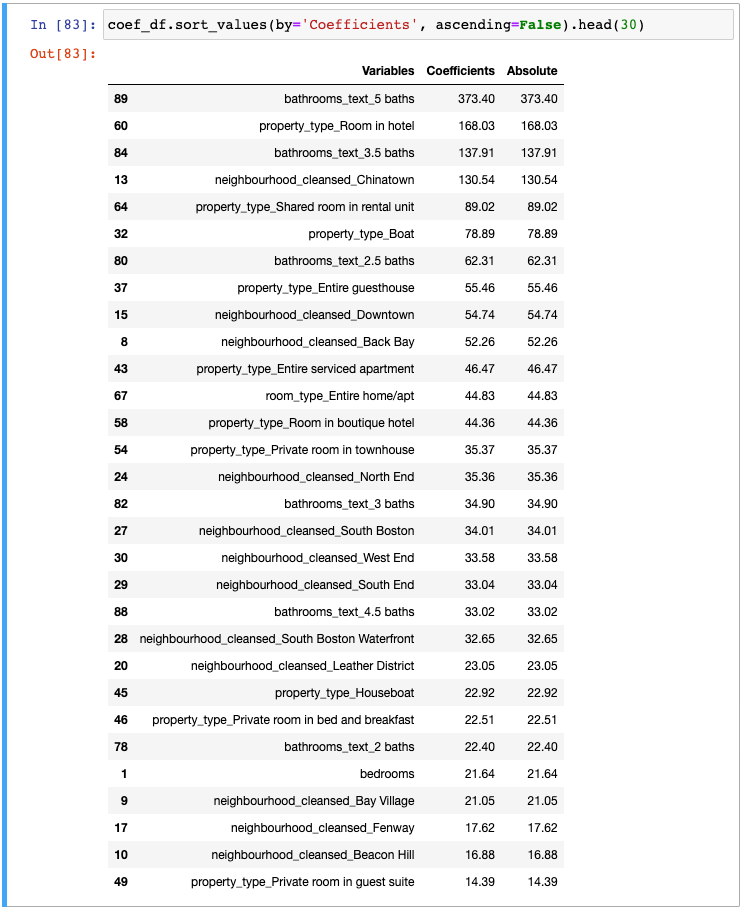 In [83]: coef_df.sort_values(by='Coefficients', ascending=False).head(30)

Out[83]:

| | Variables | Coefficients | Absolute |
|---|---|---|---|
| 89 | bathrooms_text_5 baths | 373.40 | 373.40 |
| 60 | property_type_Room in hotel | 168.03 | 168.03 |
| 84 | bathrooms_text_3.5 baths | 137.91 | 137.91 |
| 13 | neighbourhood_cleansed_Chinatown | 130.54 | 130.54 |
| 64 | property_type_Shared room in rental unit | 89.02 | 89.02 |
| 32 | property_type_Boat | 78.89 | 78.89 |
| 80 | bathrooms_text_2.5 baths | 62.31 | 62.31 |
| 37 | property_type_Entire guesthouse | 55.46 | 55.46 |
| 15 | neighbourhood_cleansed_Downtown | 54.74 | 54.74 |
| 8 | neighbourhood_cleansed_Back Bay | 52.26 | 52.26 |
| 43 | property_type_Entire serviced apartment | 46.47 | 46.47 |
| 67 | room_type_Entire home/apt | 44.83 | 44.83 |
| 58 | property_type_Room in boutique hotel | 44.36 | 44.36 |
| 54 | property_type_Private room in townhouse | 35.37 | 35.37 |
| 24 | neighbourhood_cleansed_North End | 35.36 | 35.36 |
| 82 | bathrooms_text_3 baths | 34.90 | 34.90 |
| 27 | neighbourhood_cleansed_South Boston | 34.01 | 34.01 |
| 30 | neighbourhood_cleansed_West End | 33.58 | 33.58 |
| 29 | neighbourhood_cleansed_South End | 33.04 | 33.04 |
| 88 | bathrooms_text_4.5 baths | 33.02 | 33.02 |
| 28 | neighbourhood_cleansed_South Boston Waterfront | 32.65 | 32.65 |
| 20 | neighbourhood_cleansed_Leather District | 23.05 | 23.05 |
| 45 | property_type_Houseboat | 22.92 | 22.92 |
| 46 | property_type_Private room in bed and breakfast | 22.51 | 22.51 |
| 78 | bathrooms_text_2 baths | 22.40 | 22.40 |
| 1 | bedrooms | 21.64 | 21.64 |
| 9 | neighbourhood_cleansed_Bay Village | 21.05 | 21.05 |
| 17 | neighbourhood_cleansed_Fenway | 17.62 | 17.62 |
| 10 | neighbourhood_cleansed_Beacon Hill | 16.88 | 16.88 |
| 49 | property_type_Private room in guest suite | 14.39 | 14.39 |